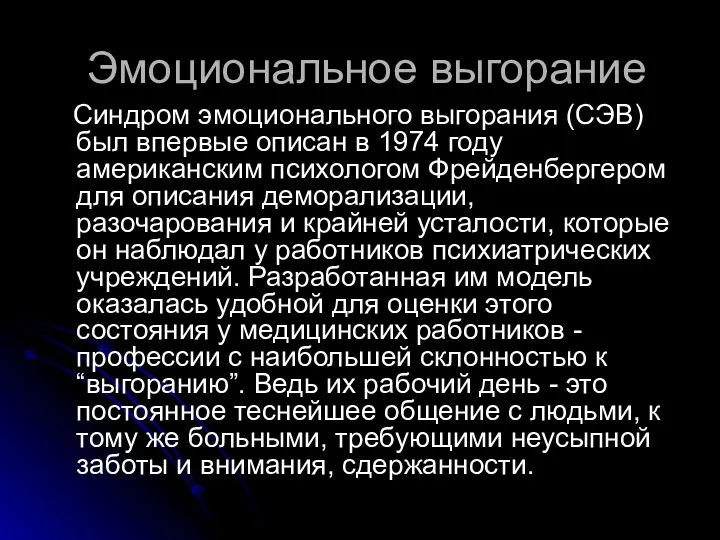 Эмоциональное выгорание

Синдром эмоционального выгорания (СЭВ) был впервые описан в 1974 году американским психологом Фрейденбергером для описания деморализации, разочарования и крайней усталости, которые он наблюдал у работников психиатрических учреждений. Разработанная им модель оказалась удобной для оценки этого состояния у медицинских работников - профессии с наибольшей склонностью к “выгоранию”. Ведь их рабочий день - это постоянное теснейшее общение с людьми, к тому же больными, требующими неусыпной заботы и внимания, сдержанности.